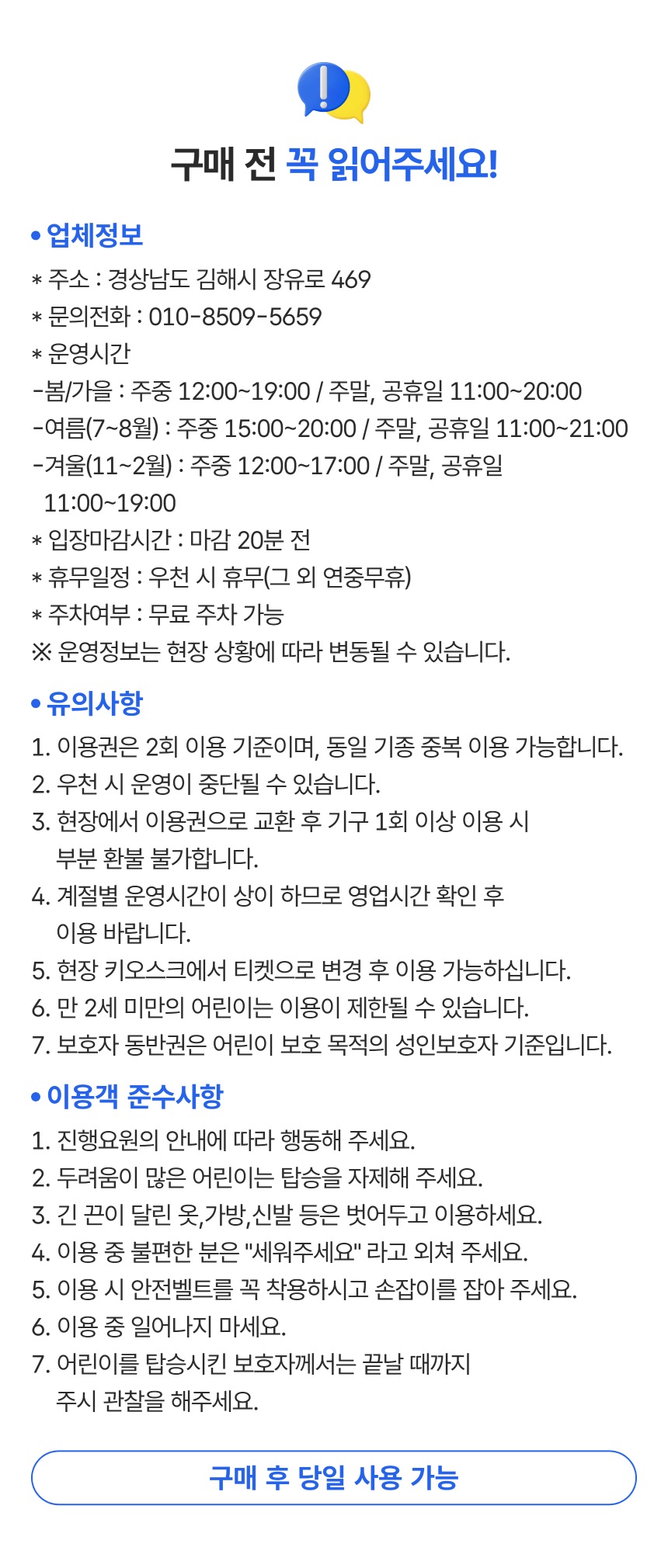 구매 전 꼭 읽어주세요!

• 업체정보
* 주소 : 경상남도 김해시 장유로 469
* 문의전화 : 010-8509-5659
* 운영시간
-봄/가을 : 주중 12:00~19:00 / 주말, 공휴일 11:00~20:00
-여름(7~8월) : 주중 15:00~20:00 / 주말, 공휴일 11:00~21:00
-겨울(11~2월) : 주중 12:00~17:00 / 주말, 공휴일 11:00~19:00
* 입장마감시간 : 마감 20분 전
* 휴무일정 : 우천 시 휴무(그 외 연중무휴)
* 주차여부 : 무료 주차 가능
※ 운영정보는 현장 상황에 따라 변동될 수 있습니다.

• 유의사항
1. 이용권은 2회 이용 기준이며, 동일 기종 중복 이용 가능합니다.
2. 우천 시 운영이 중단될 수 있습니다.
3. 현장에서 이용권으로 교환 후 기구 1회 이상 이용 시 부분 환불 불가합니다.
4. 계절별 운영시간이 상이 하므로 영업시간 확인 후 이용 바랍니다.
5. 현장 키오스크에서 티켓으로 변경 후 이용 가능하십니다.
6. 만 2세 미만의 어린이는 이용이 제한될 수 있습니다.
7. 보호자 동반권은 어린이 보호 목적의 성인보호자 기준입니다.

• 이용객 준수사항
1. 진행요원의 안내에 따라 행동해 주세요.
2. 두려움이 많은 어린이는 탑승을 자제해 주세요.
3. 긴 끈이 달린 옷,가방,신발 등은 벗어두고 이용하세요.
4. 이용 중 불편한 분은 "세워주세요" 라고 외쳐 주세요.
5. 이용 시 안전벨트를 꼭 착용하시고 손잡이를 잡아 주세요.
6. 이용 중 일어나지 마세요.
7. 어린이를 탑승시킨 보호자께서는 끝날 때까지 주시 관찰을 해주세요.

구매 후 당일 사용 가능